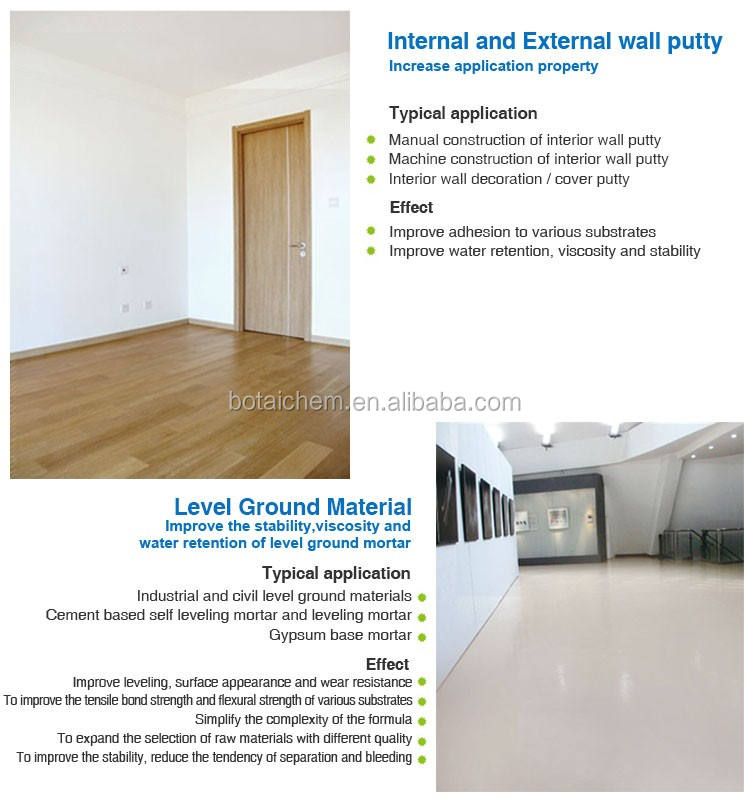 Internal and External wall putty
Increase application property

Typical application
Manual construction of interior wall putty
Machine construction of interior wall putty
Interior wall decoration / cover putty

Effect
Improve adhesion to various substrates
Improve water retention, viscosity and stability

botaichem.en.alibaba.com

Level Ground Material
Improve the stability,viscosity and water retention of level ground mortar

Typical application
Industrial and civil level ground materials
Cement based self leveling mortar and leveling mortar
Gypsum base mortar

Effect
Improve leveling, surface appearance and wear resistance
To improve the tensile bond strength and flexural strength of various substrates
Simplify the complexity of the formula
To expand the selection of raw materials with different quality
To improve the stability, reduce the tendency of separation and bleeding